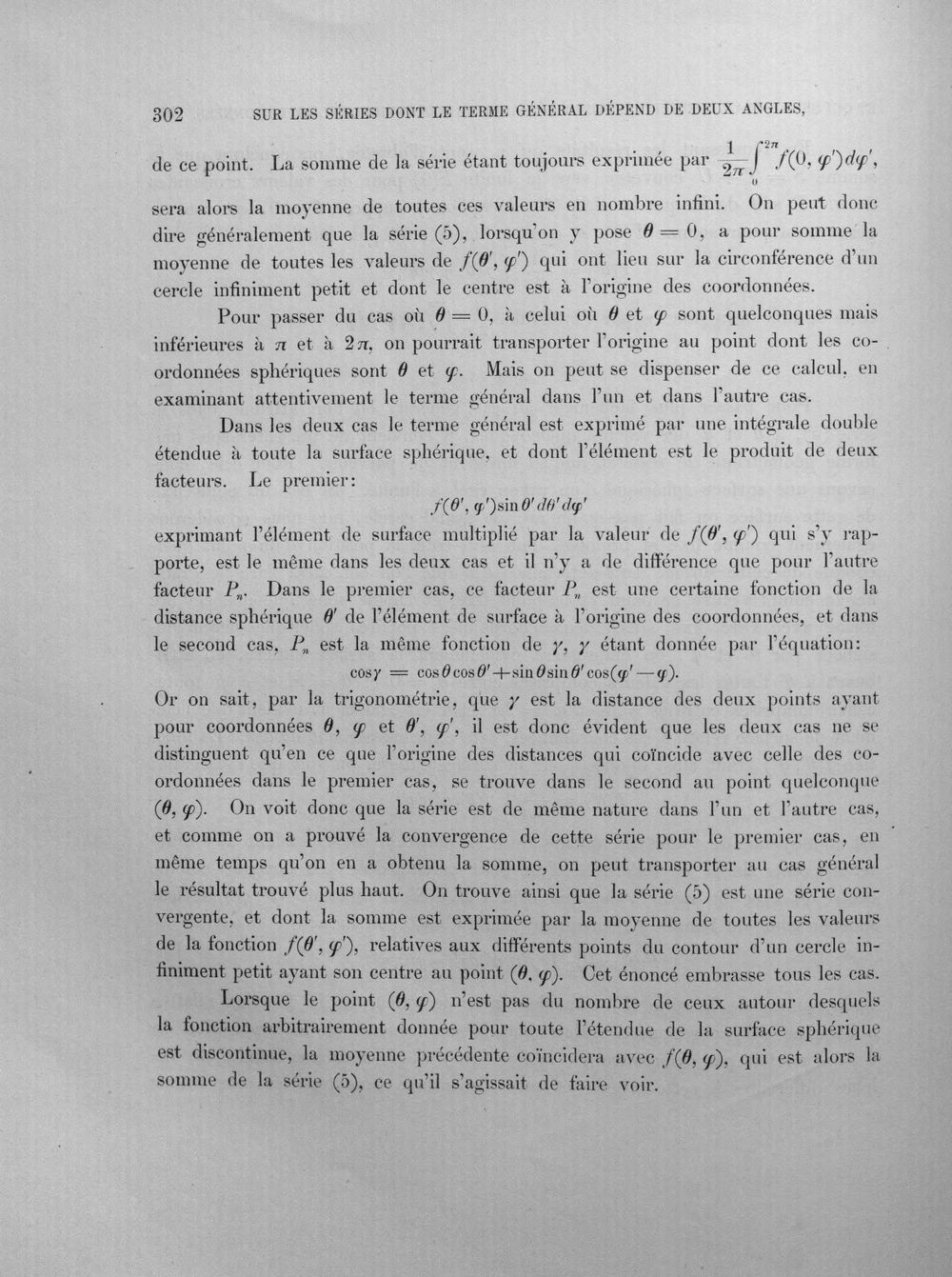 302 SUR LES SÉRIES DONT LE TERME GÉNÉRAL DÉPEND DE DEUX ANGLES,

de ce point. La somme de la série étant toujours exprimée par $\frac{1}{2\pi}\int_0^{2\pi} f(0, \varphi')d\varphi'$, sera alors la moyenne de toutes ces valeurs en nombre infini. On peut donc dire généralement que la série (5), lorsqu'on y pose $\theta = 0$, a pour somme la moyenne de toutes les valeurs de $f(\theta', \varphi')$ qui ont lieu sur la circonférence d'un cercle infiniment petit et dont le centre est à l'origine des coordonnées.

Pour passer du cas où $\theta = 0$, à celui où $\theta$ et $\varphi$ sont quelconques mais inférieures à $\pi$ et à $2\pi$, on pourrait transporter l'origine au point dont les coordonnées sphériques sont $\theta$ et $\varphi$. Mais on peut se dispenser de ce calcul, en examinant attentivement le terme général dans l'un et dans l'autre cas.

Dans les deux cas le terme général est exprimé par une intégrale double étendue à toute la surface sphérique, et dont l'élément est le produit de deux facteurs. Le premier:

$f(\theta', \varphi')\sin\theta' d\theta' d\varphi'$

exprimant l'élément de surface multiplié par la valeur de $f(\theta', \varphi')$ qui s'y rapporte, est le même dans les deux cas et il n'y a de différence que pour l'autre facteur $P_n$. Dans le premier cas, ce facteur $P_n$ est une certaine fonction de la distance sphérique $\theta'$ de l'élément de surface à l'origine des coordonnées, et dans le second cas, $P_n$ est la même fonction de $\gamma$, $\gamma$ étant donnée par l'équation:

$\cos\gamma = \cos\theta\cos\theta' + \sin\theta\sin\theta'\cos(\varphi' - \varphi)$.

Or on sait, par la trigonométrie, que $\gamma$ est la distance des deux points ayant pour coordonnées $\theta$, $\varphi$ et $\theta'$, $\varphi'$, il est donc évident que les deux cas ne se distinguent qu'en ce que l'origine des distances qui coïncide avec celle des coordonnées dans le premier cas, se trouve dans le second au point quelconque $(\theta, \varphi)$. On voit donc que la série est de même nature dans l'un et l'autre cas, et comme on a prouvé la convergence de cette série pour le premier cas, en même temps qu'on en a obtenu la somme, on peut transporter au cas général le résultat trouvé plus haut. On trouve ainsi que la série (5) est une série convergente, et dont la somme est exprimée par la moyenne de toutes les valeurs de la fonction $f(\theta', \varphi')$, relatives aux différents points du contour d'un cercle infiniment petit ayant son centre au point $(\theta, \varphi)$. Cet énoncé embrasse tous les cas.

Lorsque le point $(\theta, \varphi)$ n'est pas du nombre de ceux autour desquels la fonction arbitrairement donnée pour toute l'étendue de la surface sphérique est discontinue, la moyenne précédente coïncidera avec $f(\theta, \varphi)$, qui est alors la somme de la série (5), ce qu'il s'agissait de faire voir.